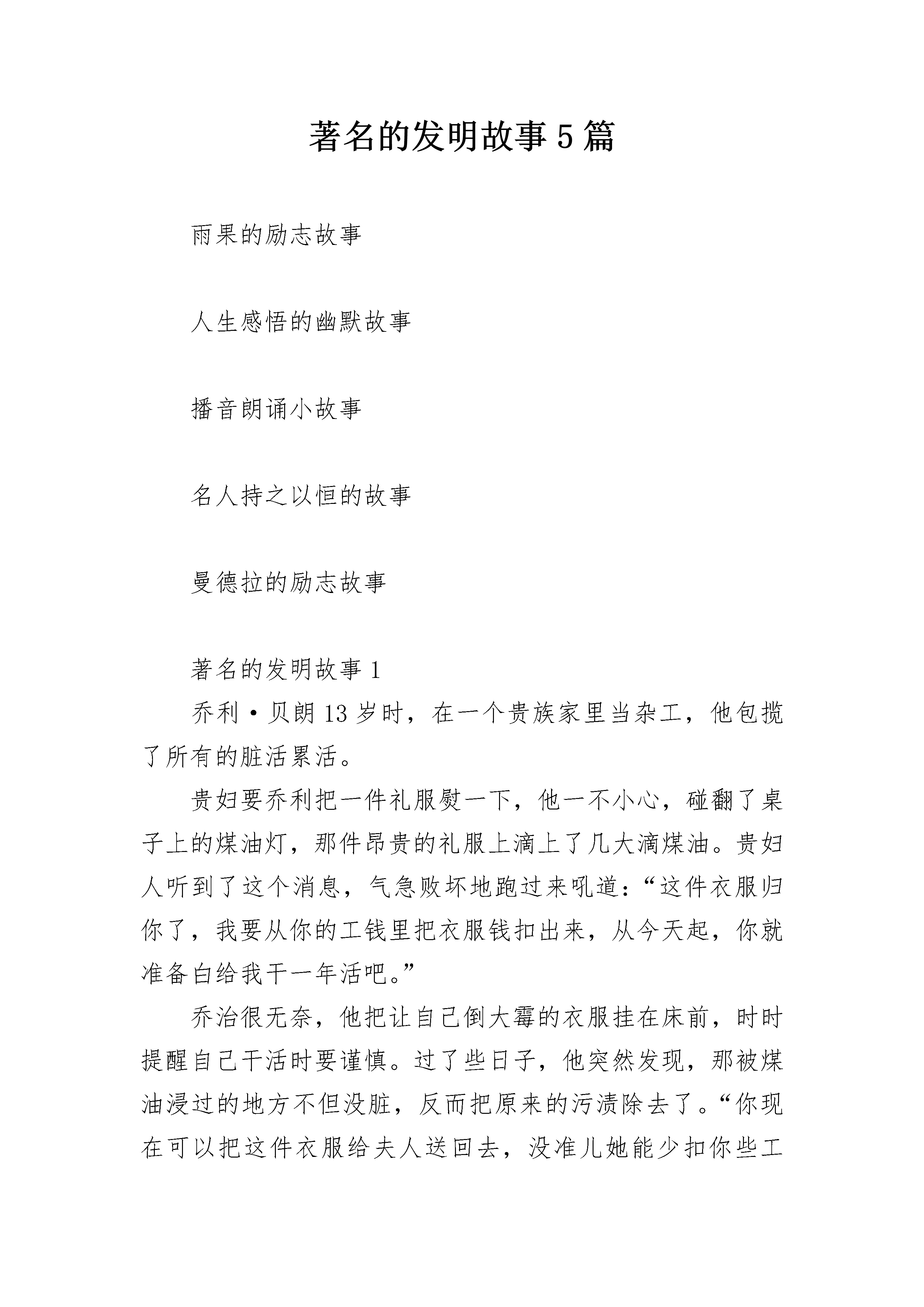 著名的发明故事5篇

雨果的励志故事

人生感悟的幽默故事

播音朗诵小故事

名人持之以恒的故事

曼德拉的励志故事

著名的发明故事1

乔利·贝朗13岁时，在一个贵族家里当杂工，他包揽了所有的脏活累活。

贵妇要乔利把一件礼服熨一下，他一不小心，碰翻了桌子上的煤油灯，那件昂贵的礼服上滴上了几大滴煤油。贵妇人听到了这个消息，气急败坏地跑过来吼道：“这件衣服归你了，我要从你的工钱里把衣服钱扣出来，从今天起，你就准备白给我干一年活吧。”

乔治很无奈，他把让自己倒大霉的衣服挂在床前，时时提醒自己干活时要谨慎。过了些日子，他突然发现，那被煤油浸过的地方不但没脏，反而把原来的污渍除去了。“你现在可以把这件衣服给夫人送回去，没准儿她能少扣你些工